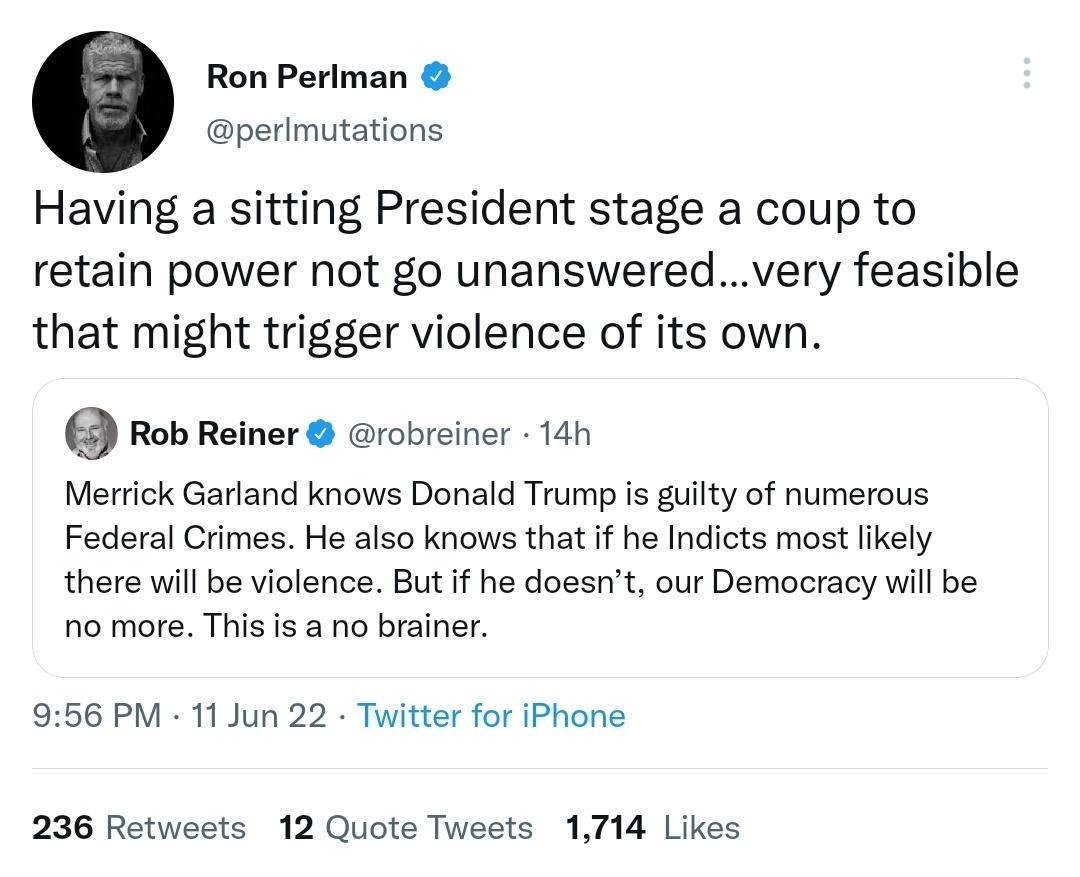 Ron Perlman
@perlmutations

Having a sitting President stage a coup to retain power not go unanswered...very feasible that might trigger violence of its own.

Rob Reiner @robreiner · 14h
Merrick Garland knows Donald Trump is guilty of numerous Federal Crimes. He also knows that if he Indicts most likely there will be violence. But if he doesn't, our Democracy will be no more. This is a no brainer.

9:56 PM · 11 Jun 22 · Twitter for iPhone

236 Retweets 12 Quote Tweets 1,714 Likes